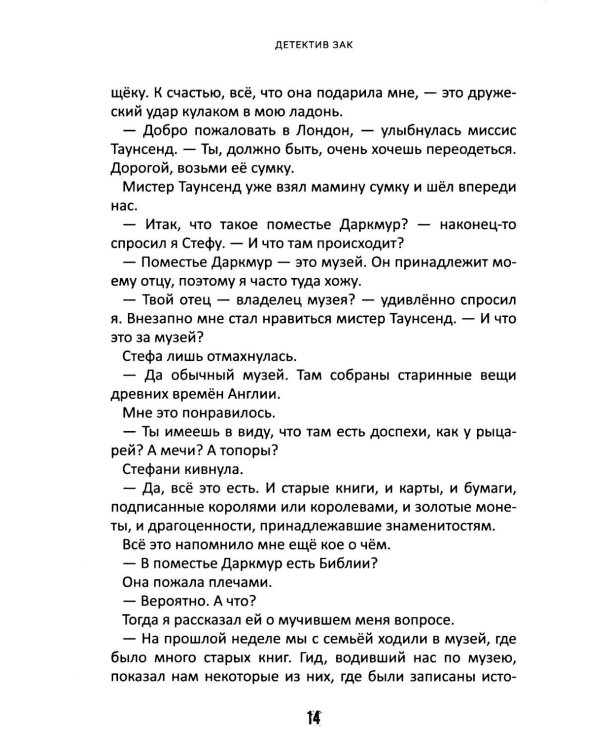 ДЕТЕКТИВ ЗАК

щёку. К счастью, всё, что она подарила мне, — это дружеский удар кулаком в мою ладонь.

— Добро пожаловать в Лондон, — улыбнулась миссис Таунсенд. — Ты, должно быть, очень хочешь переодеться. Дорогой, возьми её сумку.

Мистер Таунсенд уже взял мамину сумку и шёл впереди нас.

— Итак, что такое поместье Даркмур? — наконец-то спросил я Стефу. — И что там происходит?

— Поместье Даркмур — это музей. Он принадлежит моему отцу, поэтому я часто туда хожу.

— Твой отец — владелец музея? — удивлённо спросил я. Внезапно мне стал нравиться мистер Таунсенд. — И что это за музей?

Стефа лишь отмахнулась.

— Да обычный музей. Там собраны старинные вещи древних времён Англии.

Мне это понравилось.

— Ты имеешь в виду, что там есть доспехи, как у рыцарей? А мечи? А топоры?

Стефани кивнула.

— Да, всё это есть. И старые книги, и карты, и бумаги, подписанные королями или королевами, и золотые монеты, и драгоценности, принадлежавшие знаменитостям.

Всё это напомнило мне ещё кое о чём.

— В поместье Даркмур есть Библии?

Она пожала плечами.

— Вероятно. А что?

Тогда я рассказал ей о мучившем меня вопросе.

— На прошлой неделе мы с семьёй ходили в музей, где было много старых книг. Гид, водивший нас по музею, показал нам некоторые из них, где были записаны исто-

14